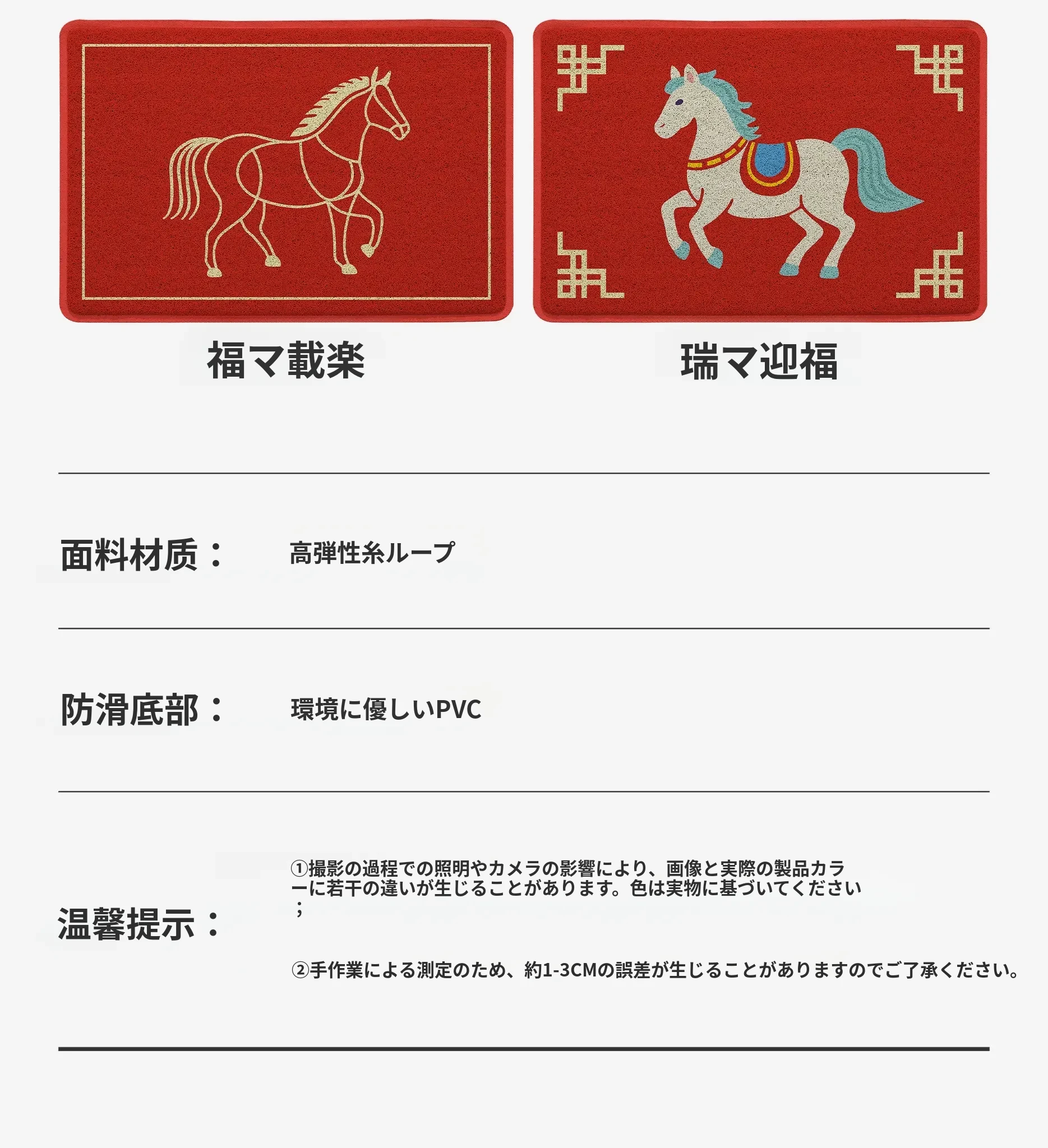 福マ載楽

瑞マ迎福

面料材质：

高弾性糸ループ

防滑底部：

環境に優しいPVC

温馨提示：

①撮影の過程での照明やカメラの影響により、画像と実際の製品カラーに若干の違いが生じることがあります。色は実物に基づいてください；

②手作業による測定のため、約1-3CMの誤差が生じることがありますのでご了承ください。